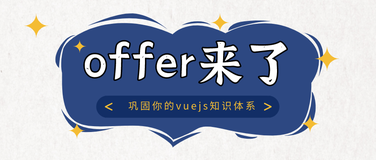 offer来了

< 巩固你的vuejs知识体系 >